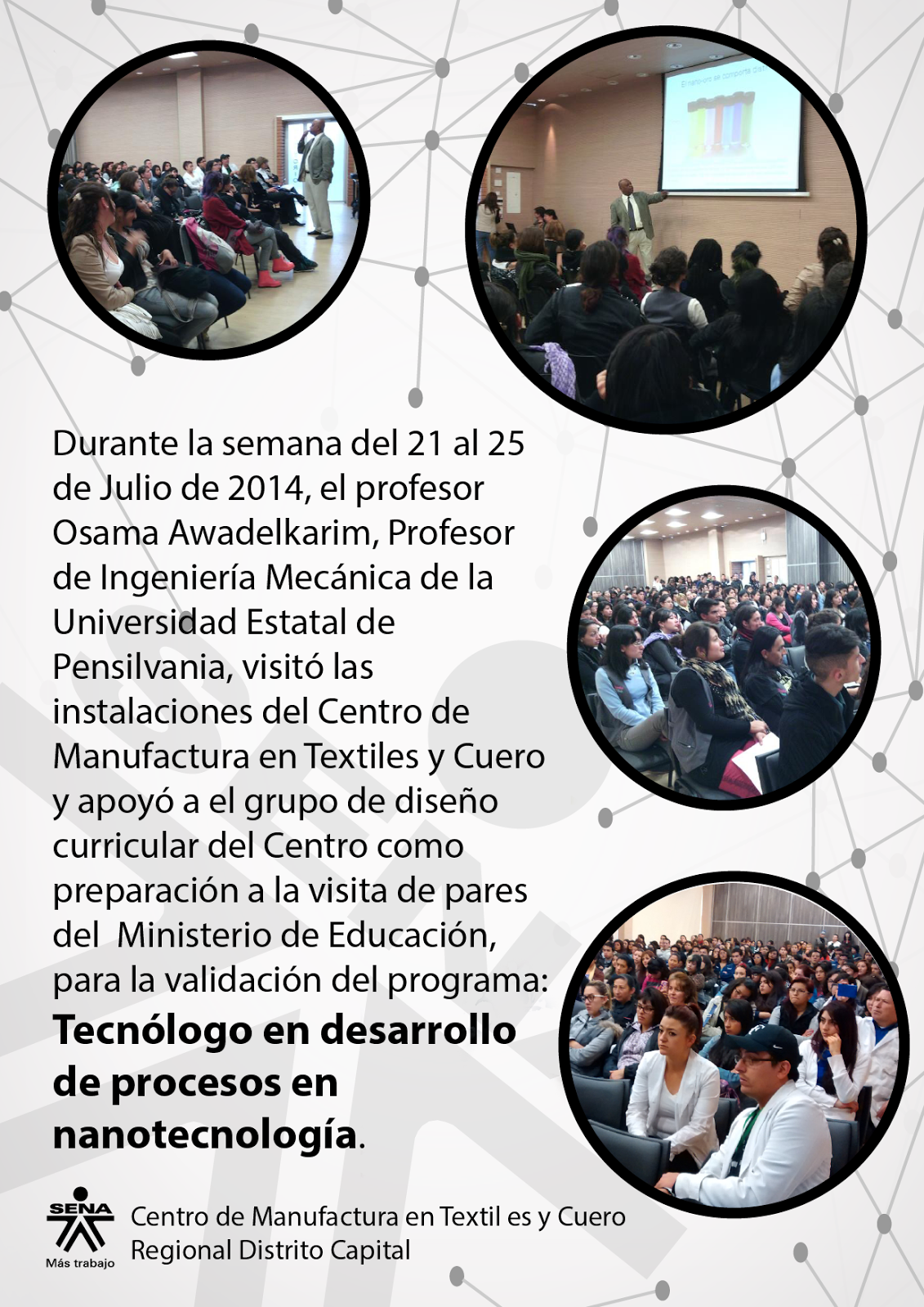 Durante la semana del 21 al 25 de Julio de 2014, el profesor Osama Awadelkarim, Profesor de Ingeniería Mecánica de la Universidad Estatal de Pensilvania, visitó las instalaciones del Centro de Manufactura en Textiles y Cuero y apoyó a el grupo de diseño curricular del Centro como preparación a la visita de pares del  Ministerio de Educación, para la validación del programa:

Tecnólogo en desarrollo de procesos en nanotecnología.

SENA
Más trabajo

Centro de Manufactura en Textil es y Cuero
Regional Distrito Capital